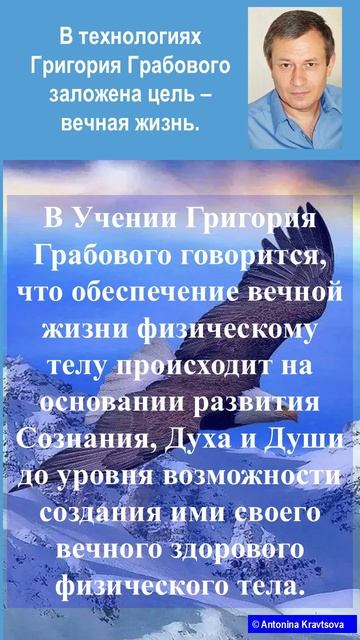 В технологиях Григория Грабового заложена цель – вечная жизнь.

В Учении Григория Грабового говорится, что обеспечение вечной жизни физическому телу происходит на основании развития Сознания, Духа и Души до уровня возможности создания ими своего вечного здорового физического тела.

© Antonina Kravtsova